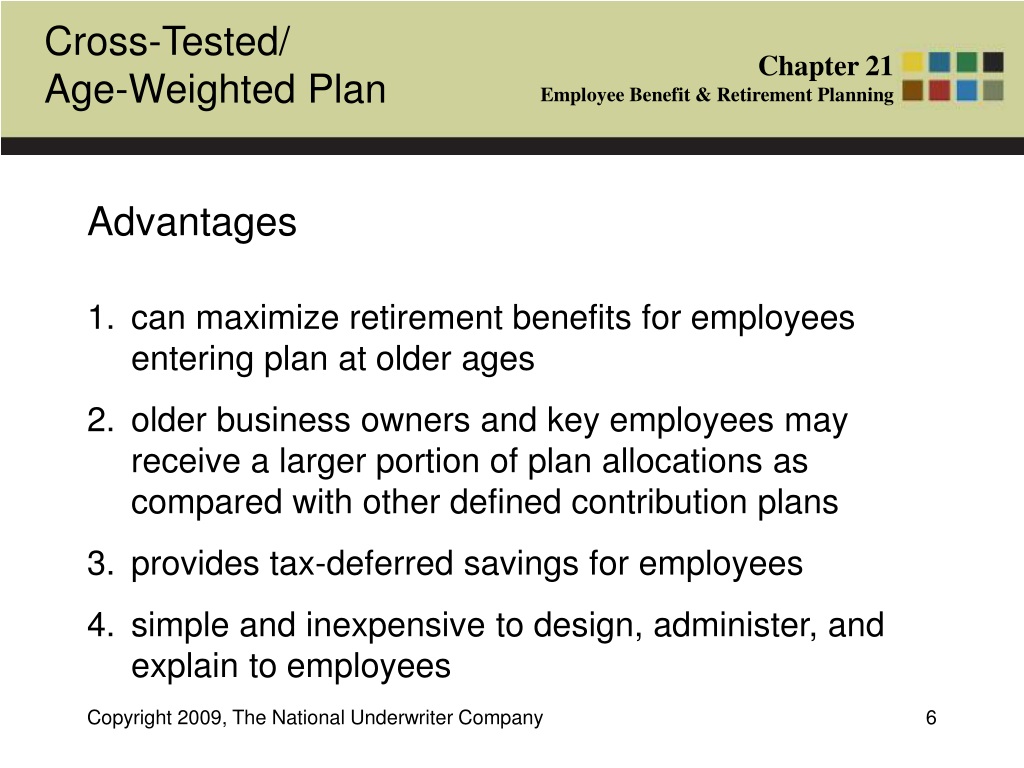 Cross-Tested/
Age-Weighted Plan

Chapter 21
Employee Benefit & Retirement Planning

Advantages

1. can maximize retirement benefits for employees entering plan at older ages
2. older business owners and key employees may receive a larger portion of plan allocations as compared with other defined contribution plans
3. provides tax-deferred savings for employees
4. simple and inexpensive to design, administer, and explain to employees

Copyright 2009, The National Underwriter Company

6